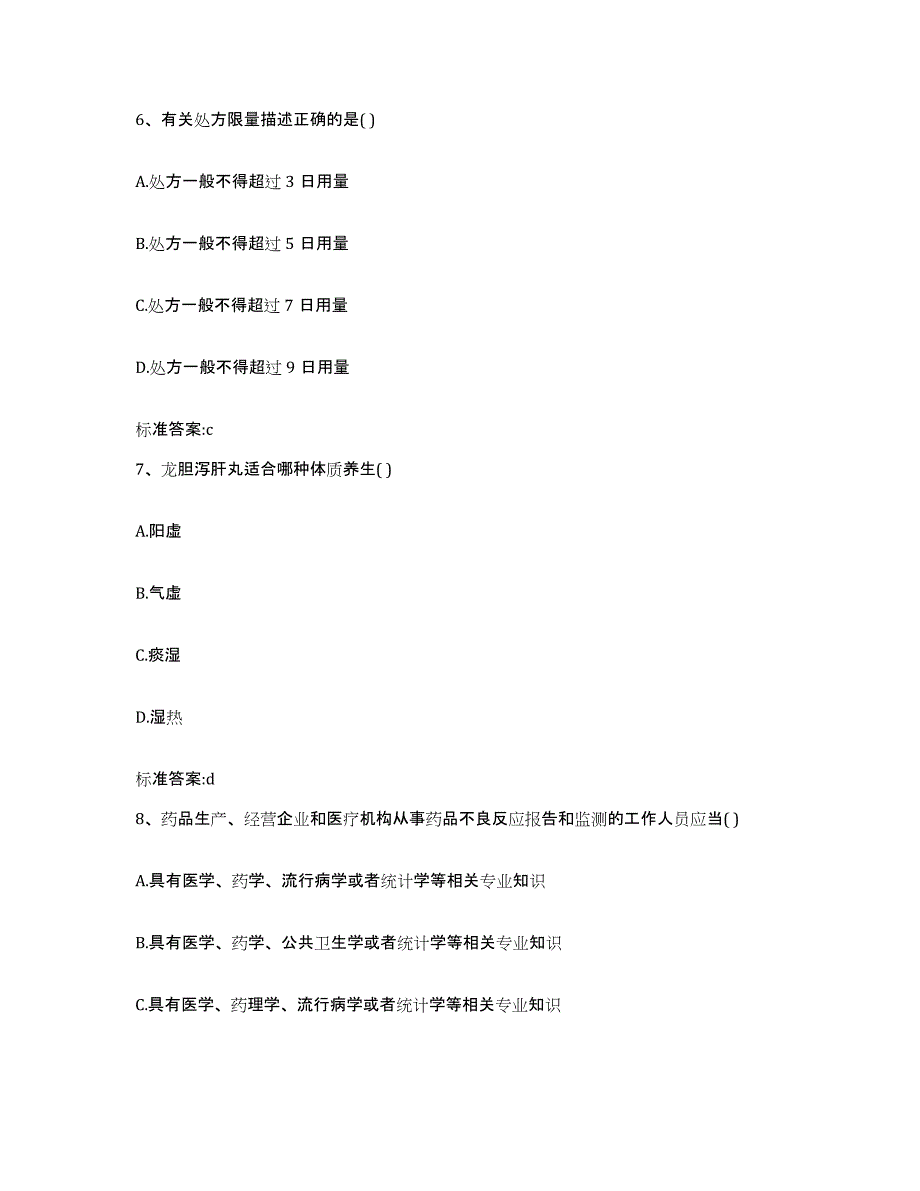 6、有关处方限量描述正确的是( )

A.处方一般不得超过 3 日用量

B.处方一般不得超过 5 日用量

C.处方一般不得超过 7 日用量

D.处方一般不得超过 9 日用量

标准答案:c

7、龙胆泻肝丸适合哪种体质养生( )

A.阳虚

B.气虚

C.痰湿

D.湿热

标准答案:d

8、药品生产、经营企业和医疗机构从事药品不良反应报告和监测的工作人员应当( )

A.具有医学、药学、流行病学或者统计学等相关专业知识

B.具有医学、药学、公共卫生学或者统计学等相关专业知识

C.具有医学、药理学、流行病学或者统计学等相关专业知识